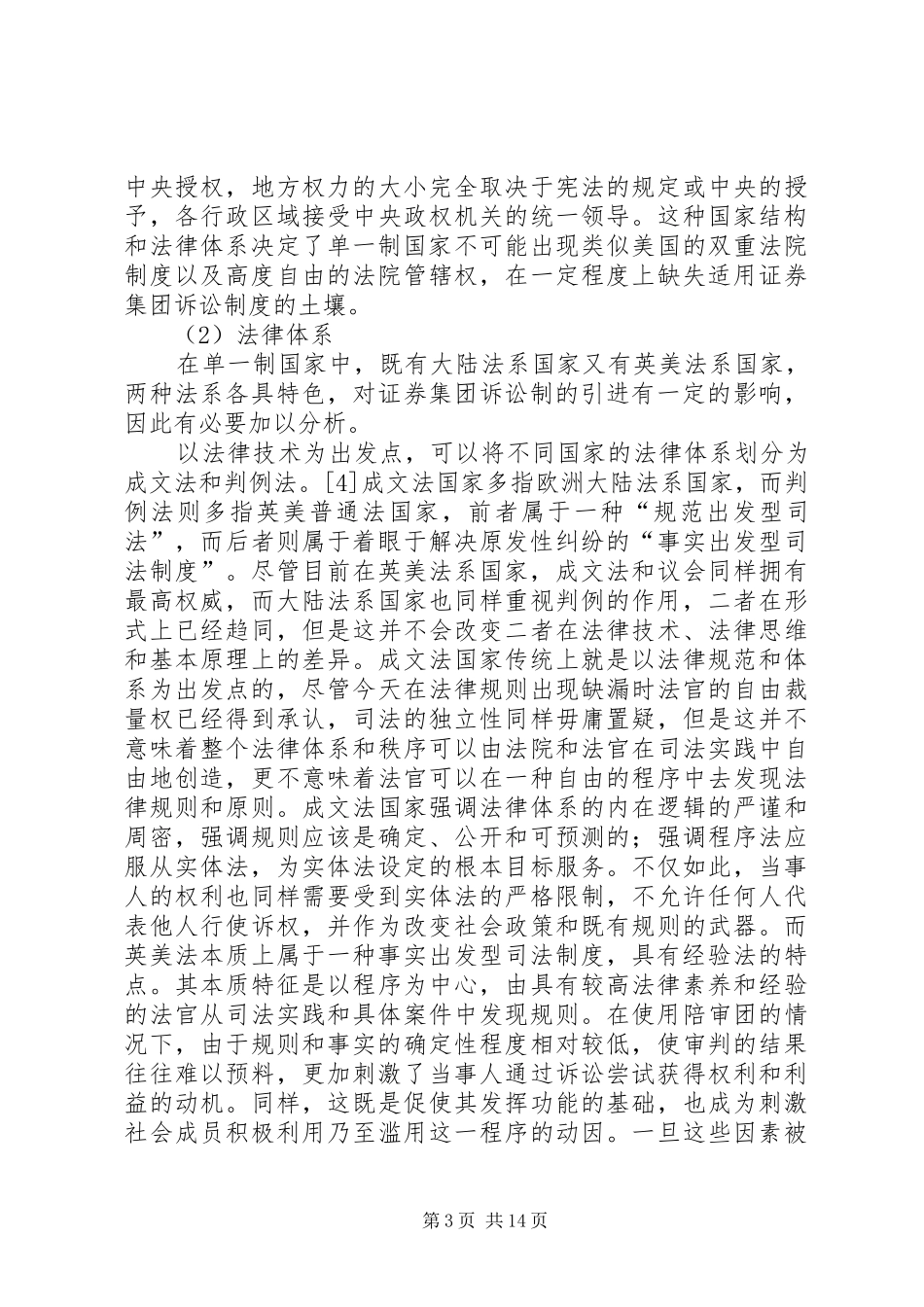 中央授权，地方权力的大小完全取决于宪法的规定或中央的授予，各行政区域接受中央政权机关的统一领导。这种国家结构和法律体系决定了单一制国家不可能出现类似美国的双重法院制度以及高度自由的法院管辖权，在一定程度上缺失适用证券集团诉讼制度的土壤。

（2）法律体系

在单一制国家中，既有大陆法系国家又有英美法系国家，两种法系各具特色，对证券集团诉讼制的引进有一定的影响，因此有必要加以分析。

以法律技术为出发点，可以将不同国家的法律体系划分为成文法和判例法。[4]成文法国家多指欧洲大陆法系国家，而判例法则多指英美普通法国家，前者属于一种“规范出发型司法”，而后者则属于着眼于解决原发性纠纷的“事实出发型司法制度”。尽管目前在英美法系国家，成文法和议会同样拥有最高权威，而大陆法系国家也同样重视判例的作用，二者在形式上已经趋同，但是这并不会改变二者在法律技术、法律思维和基本原理上的差异。成文法国家传统上就是以法律规范和体系为出发点的，尽管今天在法律规则出现缺漏时法官的自由裁量权已经得到承认，司法的独立性同样毋庸置疑，但是这并不意味着整个法律体系和秩序可以由法院和法官在司法实践中自由地创造，更不意味着法官可以在一种自由的程序中去发现法律规则和原则。成文法国家强调法律体系的内在逻辑的严谨和周密，强调规则应该是确定、公开和可预测的；强调程序法应服从实体法，为实体法设定的根本目标服务。不仅如此，当事人的权利也同样需要受到实体法的严格限制，不允许任何人代表他人行使诉权，并作为改变社会政策和既有规则的武器。而英美法本质上属于一种事实出发型司法制度，具有经验法的特点。其本质特征是以程序为中心，由具有较高法律素养和经验的法官从司法实践和具体案件中发现规则。在使用陪审团的情况下，由于规则和事实的确定性程度相对较低，使审判的结果往往难以预料，更加刺激了当事人通过诉讼尝试获得权利和利益的动机。同样，这既是促使其发挥功能的基础，也成为刺激社会成员积极利用乃至滥用这一程序的动因。一旦这些因素被

第 3 页 共 14 页